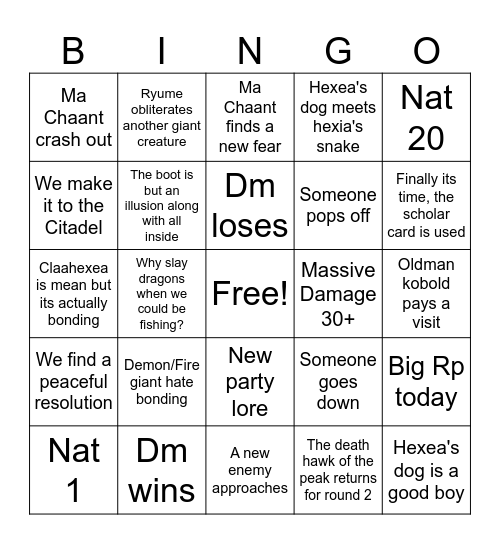 | B | I | N | G | O |
|---|---|---|---|---|
| Ma Chaant crash out | Ryume obliterates another giant creature | Ma Chaant finds a new fear | Hexea's dog meets hexia's snake | Nat 20 |
| We make it to the Citadel | The boot is but an illusion along with all inside | Dm loses | Someone pops off | Finally its time, the scholar card is used |
| Claahexea is mean but its actually bonding | Why slay dragons when we could be fishing? | Free! | Massive Damage 30+ | Oldman kobold pays a visit |
| We find a peaceful resolution | Demon/Fire giant hate bonding | New party lore | Someone goes down | Big Rp today |
| Nat 1 | Dm wins | A new enemy approaches | The death hawk of the peak returns for round 2 | Hexea's dog is a good boy |